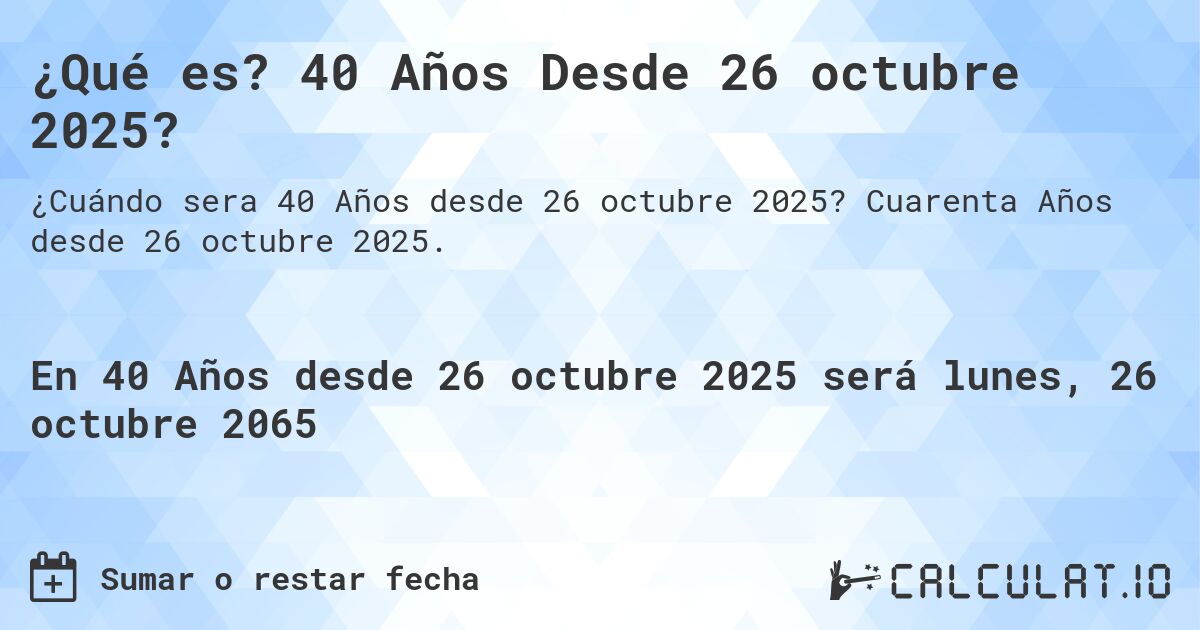 ¿Qué es? 40 Años Desde 26 octubre 2025?

¿Cuándo sera 40 Años desde 26 octubre 2025? Cuarenta Años desde 26 octubre 2025.

En 40 Años desde 26 octubre 2025 será lunes, 26 octubre 2065

Sumar o restar fecha

CALCULAT.IO